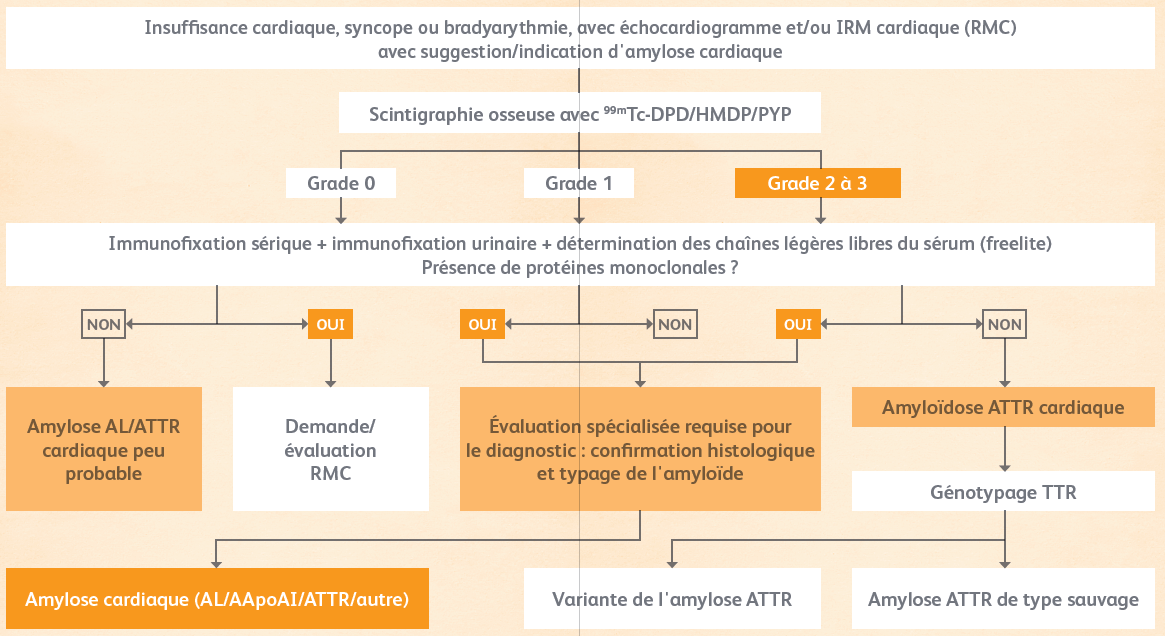 Insuffisance cardiaque, syncope ou bradyarythmie, avec échocardiogramme et/ou IRM cardiaque (RMC) avec suggestion/indication d'amylose cardiaque

Scintigraphie osseuse avec $^{99m}$Tc-DPD/HMDP/PYP

Grade 0

Grade 1

Grade 2 à 3

Immunofixation sérique + immunofixation urinaire + détermination des chaînes légères libres du sérum (freelite)
Présence de protéines monoclonales ?

NON

OUI

OUI

NON

OUI

NON

Amylose AL/ATTR cardiaque peu probable

Demande/ évaluation RMC

Évaluation spécialisée requise pour le diagnostic : confirmation histologique et typage de l'amyloïde

Amyloïdose ATTR cardiaque

Génotypage TTR

Amylose cardiaque (AL/AApoAI/ATTR/autre)

Variante de l'amylose ATTR

Amylose ATTR de type sauvage